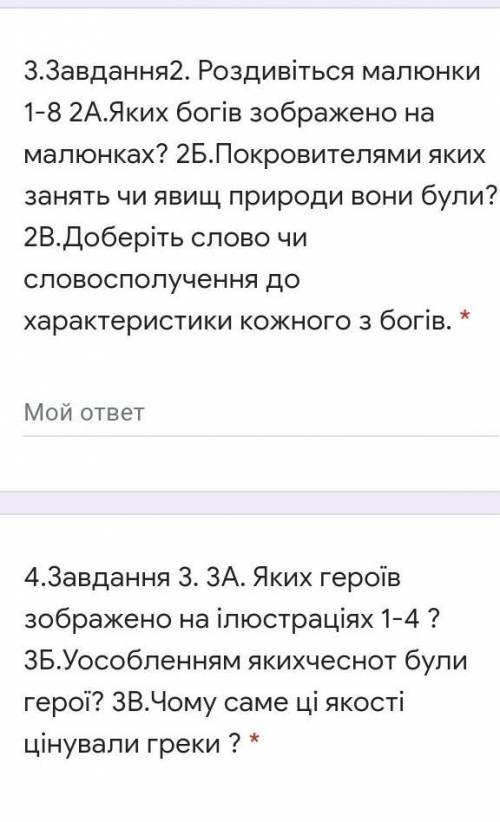 3.Завдання2. Роздивіться малюнки 1-8 2А.Яких богів зображено на малюнках? 2Б.Покровителями яких занять чи явищ природи вони були? 2В.Доберіть слово чи словосполучення до характеристики кожного з богів. *

Мой ответ

4.Завдання 3. 3А. Яких героїв зображено на ілюстраціях 1-4 ? 3Б.Уособленням якихчеснот були герої? 3В.Чому саме ці якості цінували греки ? *